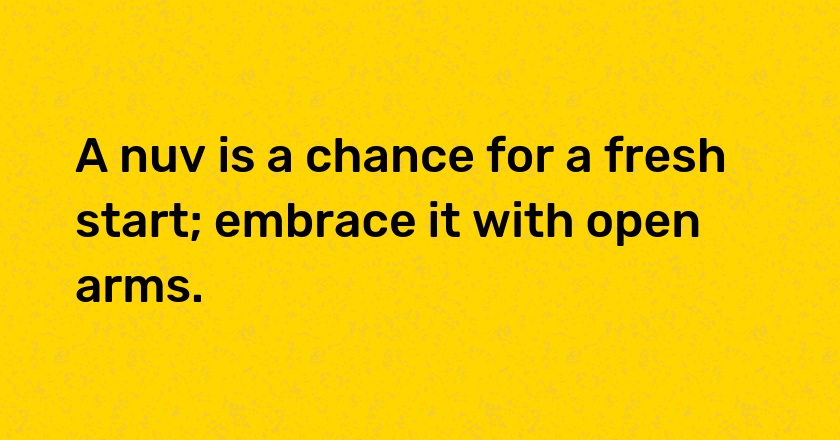 A nuv is a chance for a fresh start; embrace it with open arms.